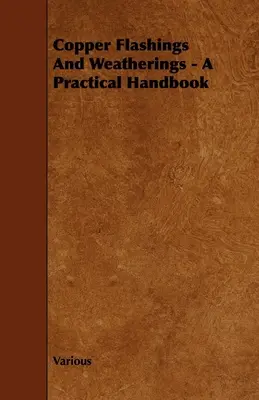 Copper Flashings And Weatherings - A Practical Handbook

Various